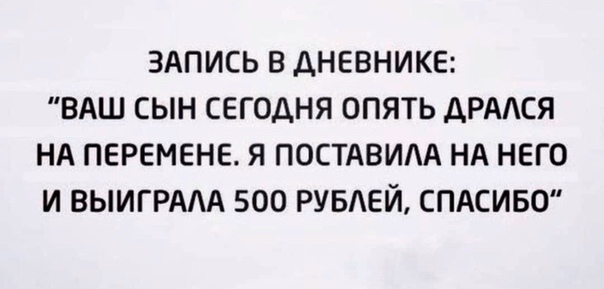 ЗАПИСЬ В ДНЕВНИКЕ:
"ВАШ СЫН СЕГОДНЯ ОПЯТЬ ДРАЛСЯ НА ПЕРЕМЕНЕ. Я ПОСТАВИЛА НА НЕГО И ВЫИГРАЛА 500 РУБЛЕЙ, СПАСИБО"